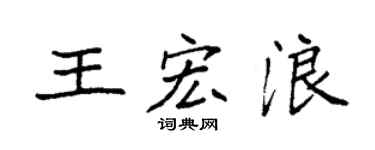 王宏浪

词典网